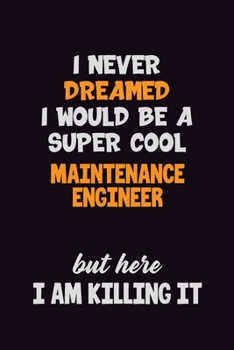 I NEVER
DREAMED
I WOULD BE A
SUPER COOL
MAINTENANCE
ENGINEER

but here
I AM KILLING IT